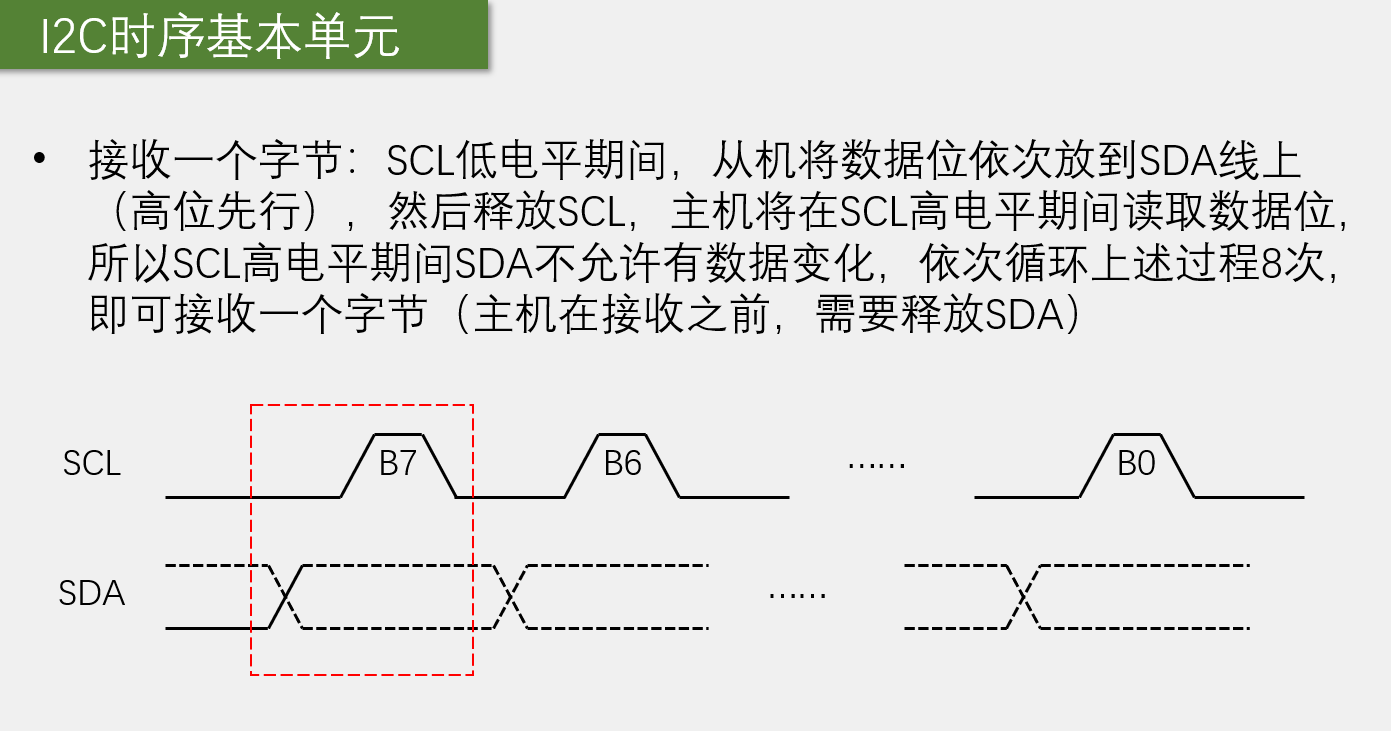 I2C时序基本单元

• 接收一个字节：SCL低电平期间，从机将数据位依次放到SDA线上（高位先行），然后释放SCL，主机将在SCL高电平期间读取数据位，所以SCL高电平期间SDA不允许有数据变化，依次循环上述过程8次，即可接收一个字节（主机在接收之前，需要释放SDA）

SCL
B7
B6
......
B0

SDA
......